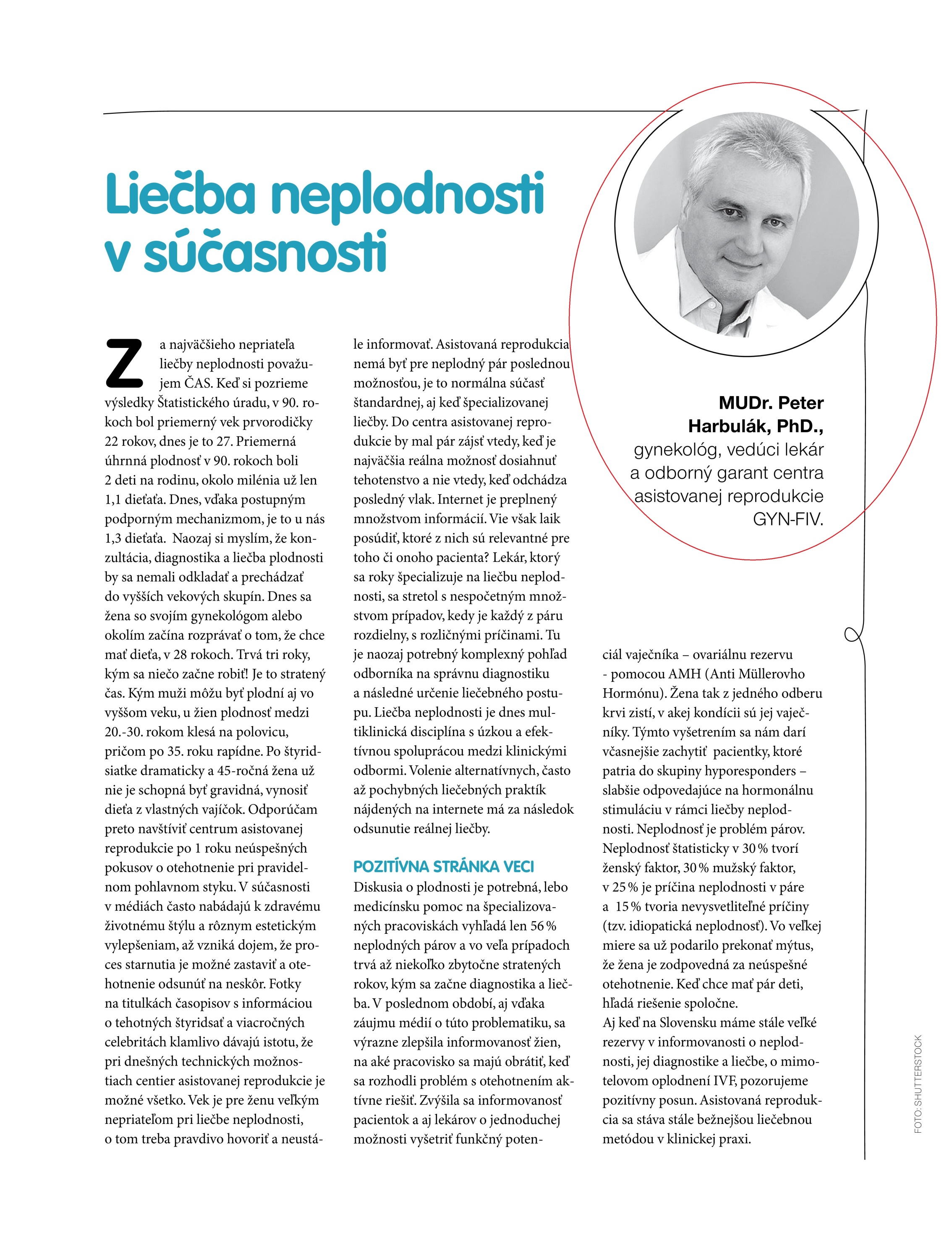 Liečba neplodnosti v súčasnosti

MUDr. Peter Harbulák, PhD., gynekológ, vedúci lekár a odborný garant centra asistovanej reprodukcie GYN-FIV.

Za najväčšieho nepriateľa liečby neplodnosti považujem ČAS. Keď si pozrieme výsledky Štatistického úradu, v 90. rokoch bol priemerný vek prvorodičky 22 rokov, dnes je to 27. Priemerná úhrnná plodnosť v 90. rokoch boli 2 deti na rodinu, okolo milénia už len 1,1 dieťaťa. Dnes, vďaka postupným podporným mechanizmom, je to u nás 1,3 dieťaťa. Naozaj si myslím, že konzultácia, diagnostika a liečba plodnosti by sa nemali odkladať a prechádzať do vyšších vekových skupín. Dnes sa žena so svojím gynekológom alebo okolím začína rozprávať o tom, že chce mať dieťa, v 28 rokoch. Trvá tri roky, kým sa niečo začne robiť! Je to stratený čas. Kým muži môžu byť plodní aj vo vyššom veku, u žien plodnosť medzi 20.-30. rokom klesá na polovicu, pričom po 35. roku rapídne. Po štyridsiatke dramaticky a 45-ročná žena už nie je schopná byť gravidná, vynosiť dieťa z vlastných vajíčok. Odporúčam preto navštíviť centrum asistovanej reprodukcie po 1 roku neúspešných pokusov o otehotnenie pri pravidelnom pohlavnom styku. V súčasnosti v médiách často nabádajú k zdravému životnému štýlu a rôznym estetickým vylepšeniam, až vzniká dojem, že proces starnutia je možné zastaviť a otehotnenie odsunúť na neskôr. Fotky na titulkách časopisov s informáciou o tehotných štyridsať a viacročných celebritách klamlivo dávajú istotu, že pri dnešných technických možnostiach centier asistovanej reprodukcie je možné všetko. Vek je pre ženu veľkým nepriateľom pri liečbe neplodnosti, o tom treba pravdivo hovoriť a neustále informovať. Asistovaná reprodukcia nemá byť pre neplodný pár poslednou možnosťou, je to normálna súčasť štandardnej, aj keď špecializovanej liečby. Do centra asistovanej reprodukcie by mal pár zájsť vtedy, keď je najväčšia reálna možnosť dosiahnuť tehotenstvo a nie vtedy, keď odchádza posledný vlak. Internet je preplnený množstvom informácií. Vie však laik posúdiť, ktoré z nich sú relevantné pre toho či onoho pacienta? Lekár, ktorý sa roky špecializuje na liečbu neplodnosti, sa stretol s nespočetným množstvom prípadov, kedy je každý z páru rozdielny, s rozličnými príčinami. Tu je naozaj potrebný komplexný pohľad odborníka na správnu diagnostiku a následné určenie liečebného postupu. Liečba neplodnosti je dnes multiklinická disciplína s úzkou a efektívnou spoluprácou medzi klinickými odbormi. Volenie alternatívnych, často až pochybných liečebných praktík nájdených na internete má za následok odsunutie reálnej liečby.

POZITÍVNA STRÁNKA VECI
Diskusia o plodnosti je potrebná, lebo medicínsku pomoc na špecializovaných pracoviskách vyhľadá len 56 % neplodných párov a vo veľa prípadoch trvá až niekoľko zbytočne stratených rokov, kým sa začne diagnostika a liečba. V poslednom období, aj vďaka záujmu médií o túto problematiku, sa výrazne zlepšila informovanosť žien, na aké pracovisko sa majú obrátiť, keď sa rozhodli problém s otehotnením aktívne riešiť. Zvýšila sa informovanosť pacientok a aj lekárov o jednoduchej možnosti vyšetriť funkčný potenciál vaječníka – ovariálnu rezervu - pomocou AMH (Anti Müllerovho Hormónu). Žena tak z jedného odberu krvi zistí, v akej kondícii sú jej vaječníky. Týmto vyšetrením sa nám darí včasnejšie zachytiť pacientky, ktoré patria do skupiny hyporesponders – slabšie odpovedajúce na hormonálnu stimuláciu v rámci liečby neplodnosti. Neplodnosť je problém párov. Neplodnosť štatisticky v 30 % tvorí ženský faktor, 30 % mužský faktor, v 25 % je príčina neplodnosti v páre a 15 % tvoria nevysvetliteľné príčiny (tzv. idiopatická neplodnosť). Vo veľkej miere sa už podarilo prekonať mýtus, že žena je zodpovedná za neúspešné otehotnenie. Keď chce mať pár deti, hľadá riešenie spoločne.
Aj keď na Slovensku máme stále veľké rezervy v informovanosti o neplodnosti, jej diagnostike a liečbe, o mimotelovom oplodnení IVF, pozorujeme pozitívny posun. Asistovaná reprodukcia sa stáva stále bežnejšou liečebnou metódou v klinickej praxi.

FOTO: SHUTTERSTOCK